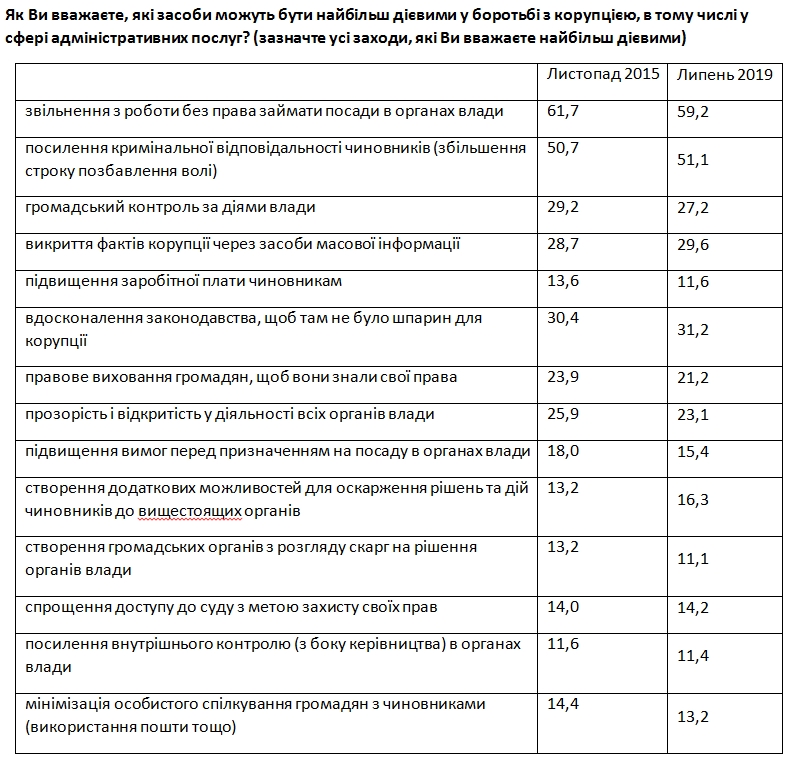 Як Ви вважаєте, які засоби можуть бути найбільш дієвими у боротьбі з корупцією, в тому числі у сфері адміністративних послуг? (зазначте усі заходи, які Ви вважаєте найбільш дієвими)

| | Листопад 2015 | Липень 2019 |
|---|---|---|
| звільнення з роботи без права займати посади в органах влади | 61,7 | 59,2 |
| посилення кримінальної відповідальності чиновників (збільшення строку позбавлення волі) | 50,7 | 51,1 |
| громадський контроль за діями влади | 29,2 | 27,2 |
| викриття фактів корупції через засоби масової інформації | 28,7 | 29,6 |
| підвищення заробітної плати чиновникам | 13,6 | 11,6 |
| вдосконалення законодавства, щоб там не було шпарин для корупції | 30,4 | 31,2 |
| правове виховання громадян, щоб вони знали свої права | 23,9 | 21,2 |
| прозорість і відкритість у діяльності всіх органів влади | 25,9 | 23,1 |
| підвищення вимог перед призначенням на посаду в органах влади | 18,0 | 15,4 |
| створення додаткових можливостей для оскарження рішень та дій чиновників до вищестоящих органів | 13,2 | 16,3 |
| створення громадських органів з розгляду скарг на рішення органів влади | 13,2 | 11,1 |
| спрощення доступу до суду з метою захисту своїх прав | 14,0 | 14,2 |
| посилення внутрішнього контролю (з боку керівництва) в органах влади | 11,6 | 11,4 |
| мінімізація особистого спілкування громадян з чиновниками (використання пошти тощо) | 14,4 | 13,2 |